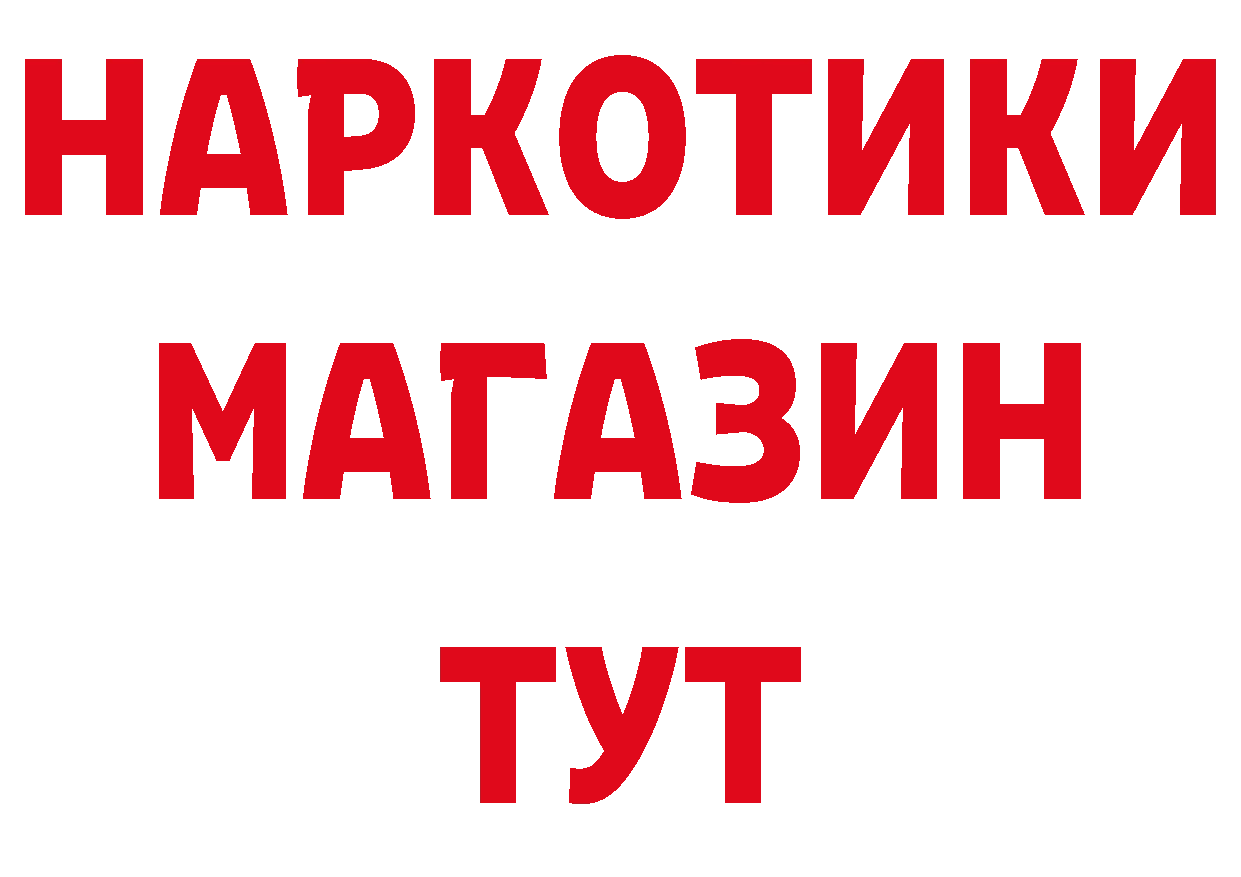 НАРКОТИКИ
МАГАЗИН
ТУТ